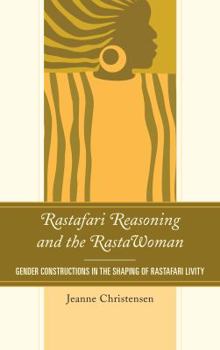 Rastafari Reasoning and the RastaWoman

GENDER CONSTRUCTIONS IN THE SHAPING OF RASTAFARI LIVITY

Jeanne Christensen